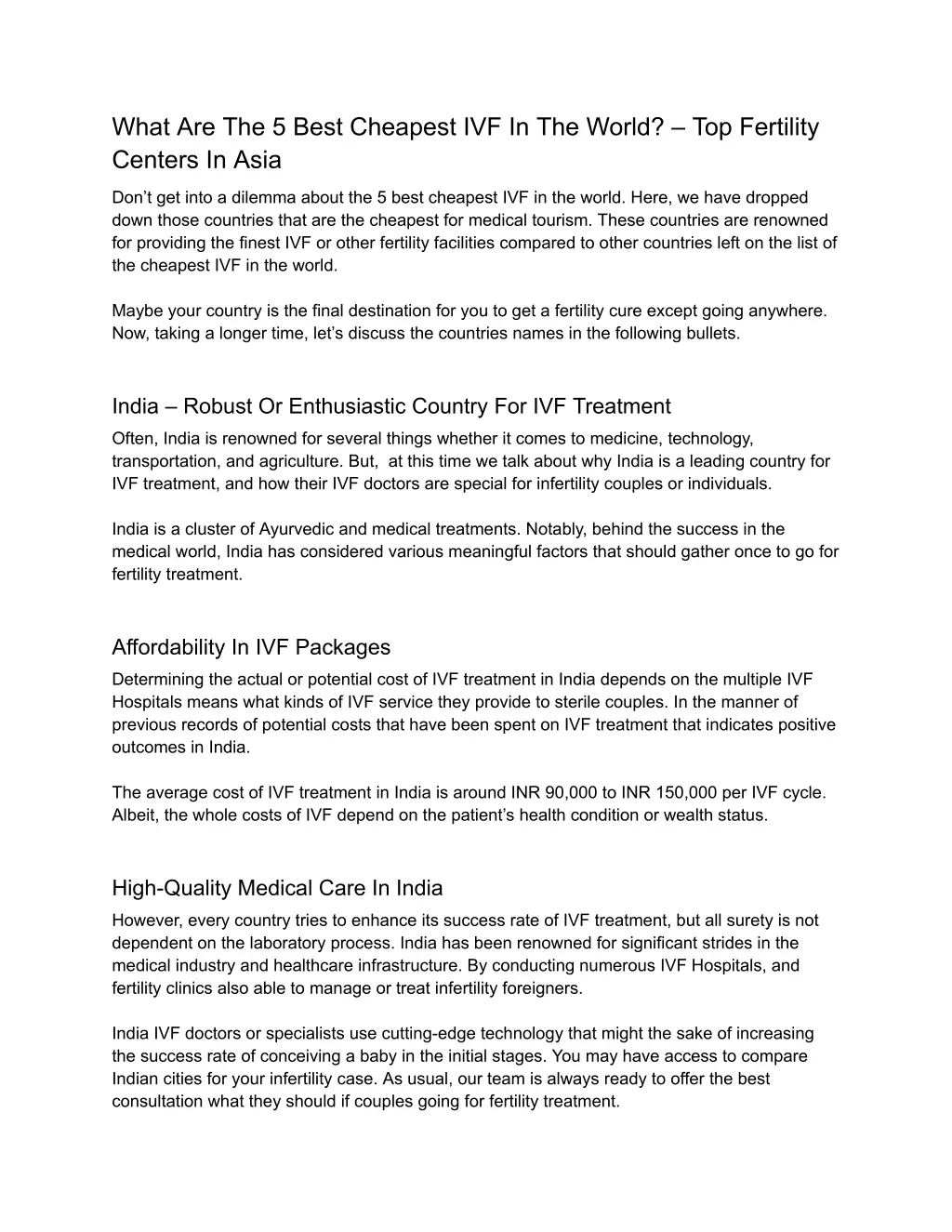 What Are The 5 Best Cheapest IVF In The World? – Top Fertility Centers In Asia

Don't get into a dilemma about the 5 best cheapest IVF in the world. Here, we have dropped down those countries that are the cheapest for medical tourism. These countries are renowned for providing the finest IVF or other fertility facilities compared to other countries left on the list of the cheapest IVF in the world.

Maybe your country is the final destination for you to get a fertility cure except going anywhere. Now, taking a longer time, let's discuss the countries names in the following bullets.

India – Robust Or Enthusiastic Country For IVF Treatment

Often, India is renowned for several things whether it comes to medicine, technology, transportation, and agriculture. But, at this time we talk about why India is a leading country for IVF treatment, and how their IVF doctors are special for infertility couples or individuals.

India is a cluster of Ayurvedic and medical treatments. Notably, behind the success in the medical world, India has considered various meaningful factors that should gather once to go for fertility treatment.

Affordability In IVF Packages

Determining the actual or potential cost of IVF treatment in India depends on the multiple IVF Hospitals means what kinds of IVF service they provide to sterile couples. In the manner of previous records of potential costs that have been spent on IVF treatment that indicates positive outcomes in India.

The average cost of IVF treatment in India is around INR 90,000 to INR 150,000 per IVF cycle. Albeit, the whole costs of IVF depend on the patient's health condition or wealth status.

High-Quality Medical Care In India

However, every country tries to enhance its success rate of IVF treatment, but all surety is not dependent on the laboratory process. India has been renowned for significant strides in the medical industry and healthcare infrastructure. By conducting numerous IVF Hospitals, and fertility clinics also able to manage or treat infertility foreigners.

India IVF doctors or specialists use cutting-edge technology that might the sake of increasing the success rate of conceiving a baby in the initial stages. You may have access to compare Indian cities for your infertility case. As usual, our team is always ready to offer the best consultation what they should if couples going for fertility treatment.